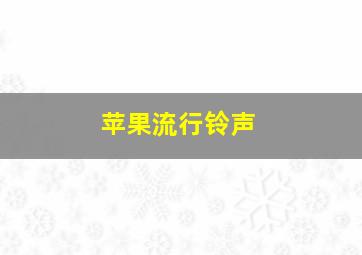 苹果流行铃声